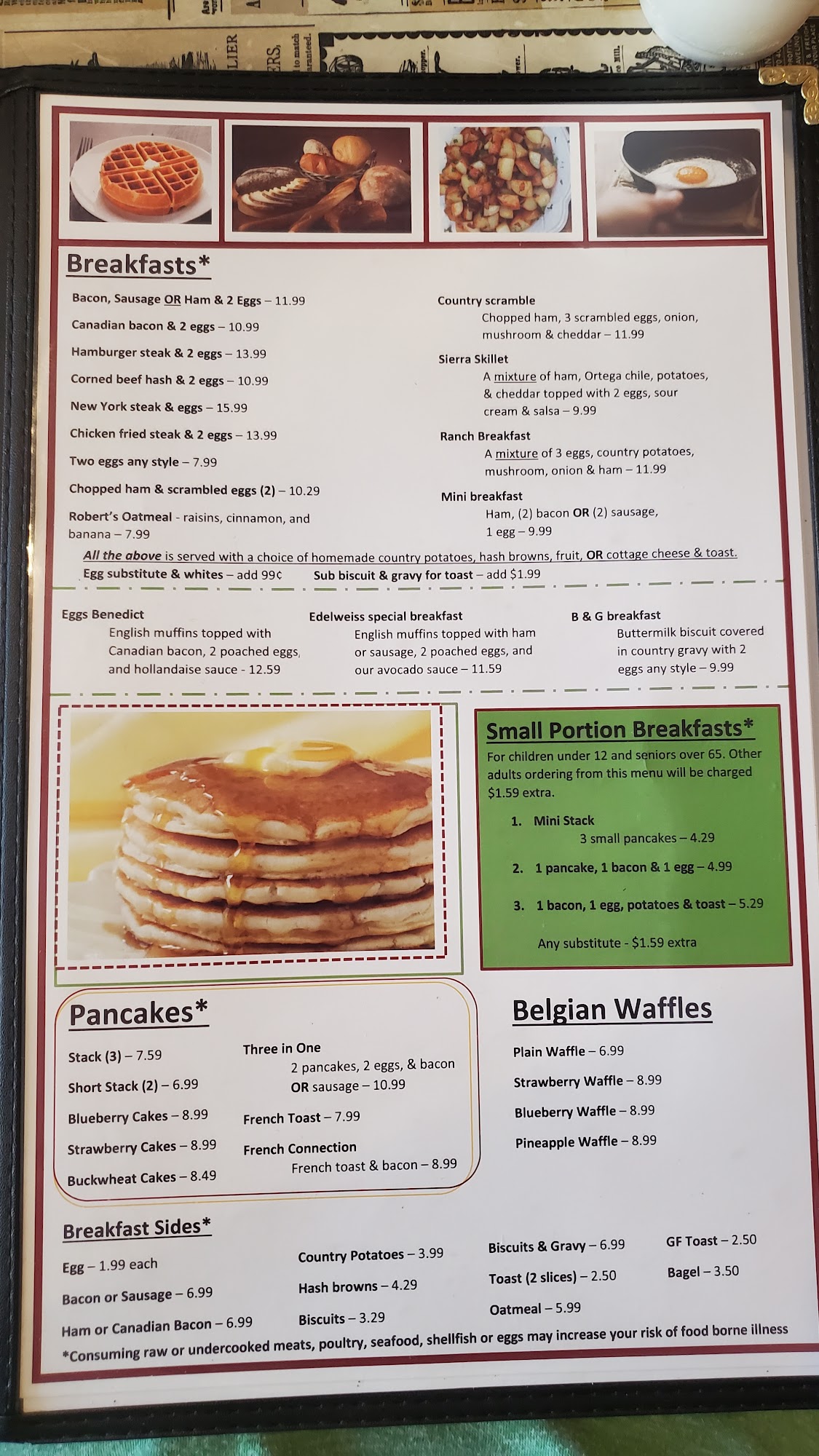 Breakfasts*

Bacon, Sausage OR Ham & 2 Eggs – 11.99

Canadian bacon & 2 eggs – 10.99

Hamburger steak & 2 eggs – 13.99

Corned beef hash & 2 eggs – 10.99

New York steak & eggs – 15.99

Chicken fried steak & 2 eggs – 13.99

Two eggs any style – 7.99

Chopped ham & scrambled eggs (2) – 10.29

Robert's Oatmeal - raisins, cinnamon, and banana – 7.99

Country scramble
Chopped ham, 3 scrambled eggs, onion, mushroom & cheddar – 11.99

Sierra Skillet
A mixture of ham, Ortega chile, potatoes, & cheddar topped with 2 eggs, sour cream & salsa – 9.99

Ranch Breakfast
A mixture of 3 eggs, country potatoes, mushroom, onion & ham – 11.99

Mini breakfast
Ham, (2) bacon OR (2) sausage, 1 egg – 9.99

All the above is served with a choice of homemade country potatoes, hash browns, fruit, OR cottage cheese & toast.
Egg substitute & whites – add 99¢ Sub biscuit & gravy for toast – add $1.99

Eggs Benedict
English muffins topped with Canadian bacon, 2 poached eggs, and hollandaise sauce - 12.59

Edelweiss special breakfast
English muffins topped with ham or sausage, 2 poached eggs, and our avocado sauce – 11.59

B & G breakfast
Buttermilk biscuit covered in country gravy with 2 eggs any style – 9.99

Small Portion Breakfasts*
For children under 12 and seniors over 65. Other adults ordering from this menu will be charged $1.59 extra.

1. Mini Stack
3 small pancakes – 4.29

2. 1 pancake, 1 bacon & 1 egg – 4.99

3. 1 bacon, 1 egg, potatoes & toast – 5.29

Any substitute - $1.59 extra

Pancakes*

Stack (3) – 7.59

Short Stack (2) – 6.99

Blueberry Cakes – 8.99

Strawberry Cakes – 8.99

Buckwheat Cakes – 8.49

Three in One
2 pancakes, 2 eggs, & bacon OR sausage – 10.99

French Toast – 7.99

French Connection
French toast & bacon – 8.99

Belgian Waffles

Plain Waffle – 6.99

Strawberry Waffle – 8.99

Blueberry Waffle – 8.99

Pineapple Waffle – 8.99

Breakfast Sides*

Egg – 1.99 each

Bacon or Sausage – 6.99

Ham or Canadian Bacon – 6.99

Country Potatoes – 3.99

Hash browns – 4.29

Biscuits – 3.29

Biscuits & Gravy – 6.99

Toast (2 slices) – 2.50

Oatmeal – 5.99

GF Toast – 2.50

Bagel – 3.50

*Consuming raw or undercooked meats, poultry, seafood, shellfish or eggs may increase your risk of food borne illness